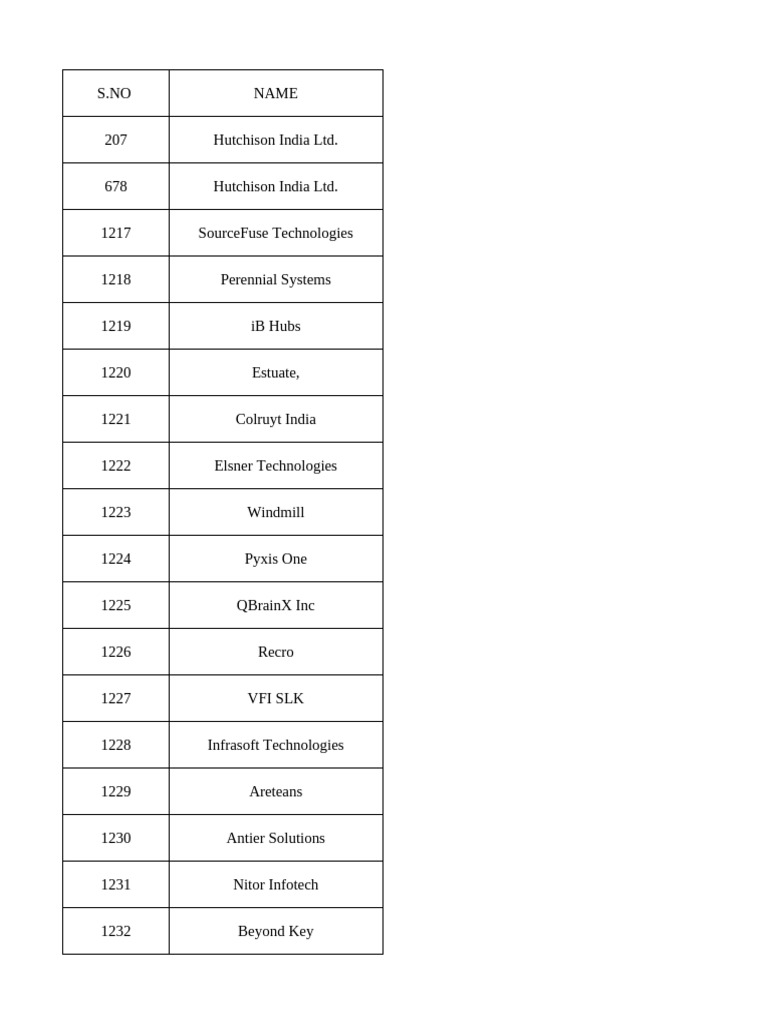 | S.NO | NAME |
|---|---|
| 207 | Hutchison India Ltd. |
| 678 | Hutchison India Ltd. |
| 1217 | SourceFuse Technologies |
| 1218 | Perennial Systems |
| 1219 | iB Hubs |
| 1220 | Estuate, |
| 1221 | Colruyt India |
| 1222 | Elsner Technologies |
| 1223 | Windmill |
| 1224 | Pyxis One |
| 1225 | QBrainX Inc |
| 1226 | Recro |
| 1227 | VFI SLK |
| 1228 | Infrasoft Technologies |
| 1229 | Areteans |
| 1230 | Antier Solutions |
| 1231 | Nitor Infotech |
| 1232 | Beyond Key |